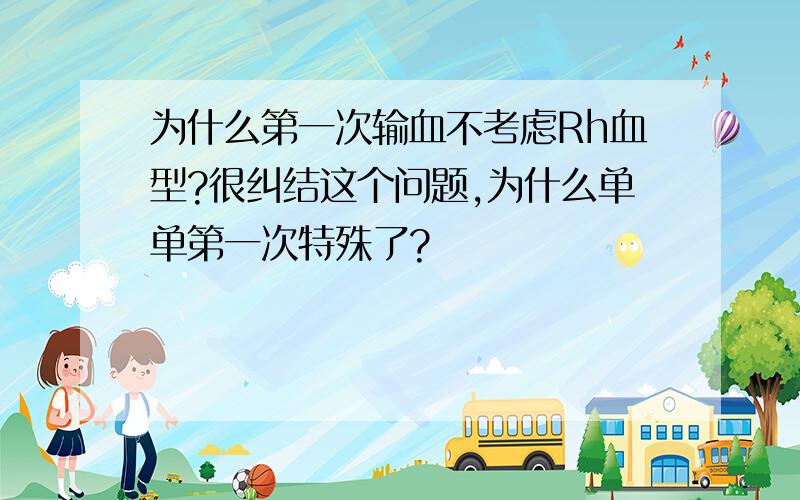 为什么第一次输血不考虑Rh血型?很纠结这个问题,为什么单单第一次特殊了?